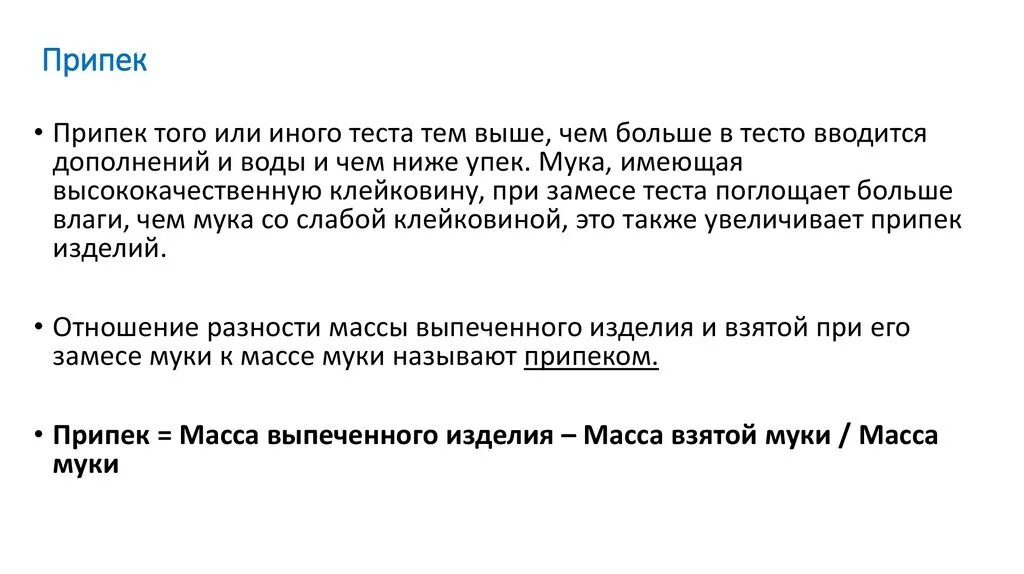 Припек

• Припек того или иного теста тем выше, чем больше в тесто вводится дополнений и воды и чем ниже упек. Мука, имеющая высококачественную клейковину, при замесе теста поглощает больше влаги, чем мука со слабой клейковиной, это также увеличивает припек изделий.

• Отношение разности массы выпеченного изделия и взятой при его замесе муки к массе муки называют припеком.

• Припек = Масса выпеченного изделия – Масса взятой муки / Масса муки